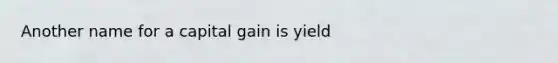 Another name for a capital gain is yield